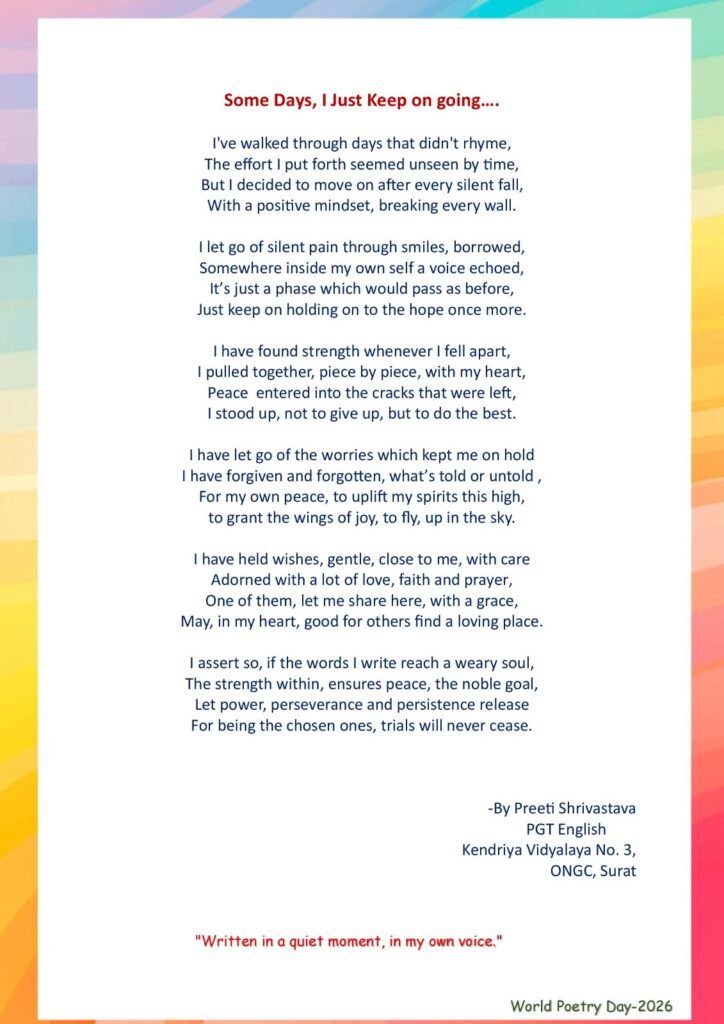 Some Days, I Just Keep on going….

I've walked through days that didn't rhyme,
The effort I put forth seemed unseen by time,
But I decided to move on after every silent fall,
With a positive mindset, breaking every wall.

I let go of silent pain through smiles, borrowed,
Somewhere inside my own self a voice echoed,
It's just a phase which would pass as before,
Just keep on holding on to the hope once more.

I have found strength whenever I fell apart,
I pulled together, piece by piece, with my heart,
Peace entered into the cracks that were left,
I stood up, not to give up, but to do the best.

I have let go of the worries which kept me on hold
I have forgiven and forgotten, what's told or untold ,
For my own peace, to uplift my spirits this high,
to grant the wings of joy, to fly, up in the sky.

I have held wishes, gentle, close to me, with care
Adorned with a lot of love, faith and prayer,
One of them, let me share here, with a grace,
May, in my heart, good for others find a loving place.

I assert so, if the words I write reach a weary soul,
The strength within, ensures peace, the noble goal,
Let power, perseverance and persistence release
For being the chosen ones, trials will never cease.

-By Preeti Shrivastava
PGT English
Kendriya Vidyalaya No. 3,
ONGC, Surat

"Written in a quiet moment, in my own voice."

World Poetry Day-2026